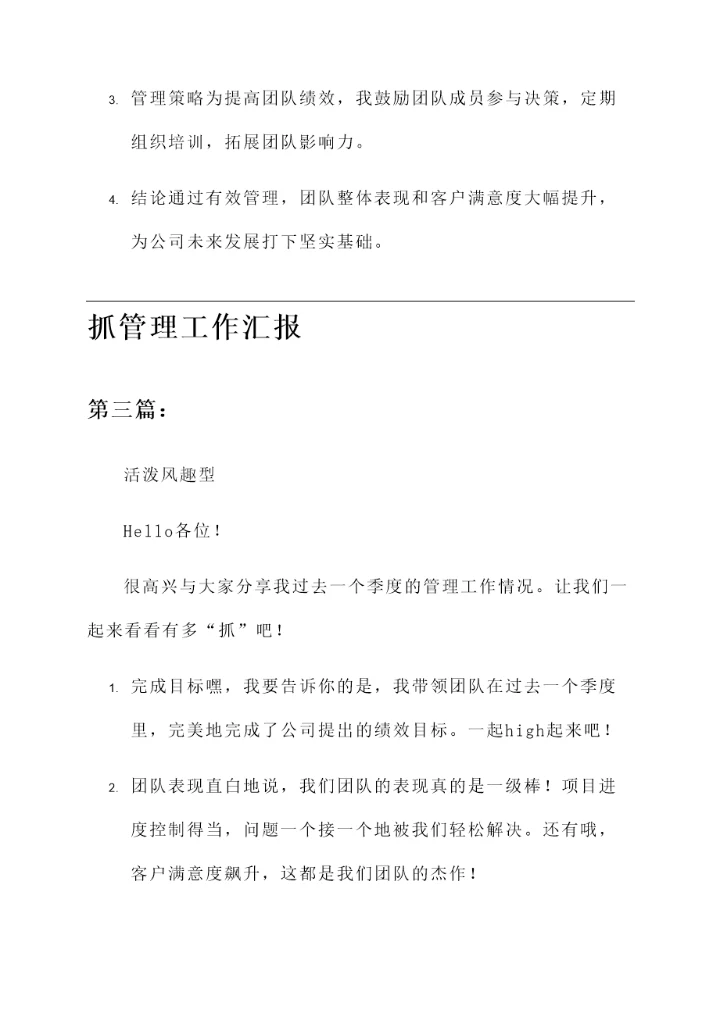 3. 管理策略为提高团队绩效，我鼓励团队成员参与决策，定期组织培训，拓展团队影响力。

4. 结论通过有效管理，团队整体表现和客户满意度大幅提升，为公司未来发展打下坚实基础。

抓管理工作汇报

第三篇：

活泼风趣型

Hello各位！

很高兴与大家分享我过去一个季度的管理工作情况。让我们一起来看看有多“抓”吧！

1. 完成目标嘿，我要告诉你的是，我带领团队在过去一个季度里，完美地完成了公司提出的绩效目标。一起high起来吧！

2. 团队表现直白地说，我们团队的表现真的是一级棒！项目进度控制得当，问题一个接一个地被我们轻松解决。还有哦，客户满意度飙升，这都是我们团队的杰作！